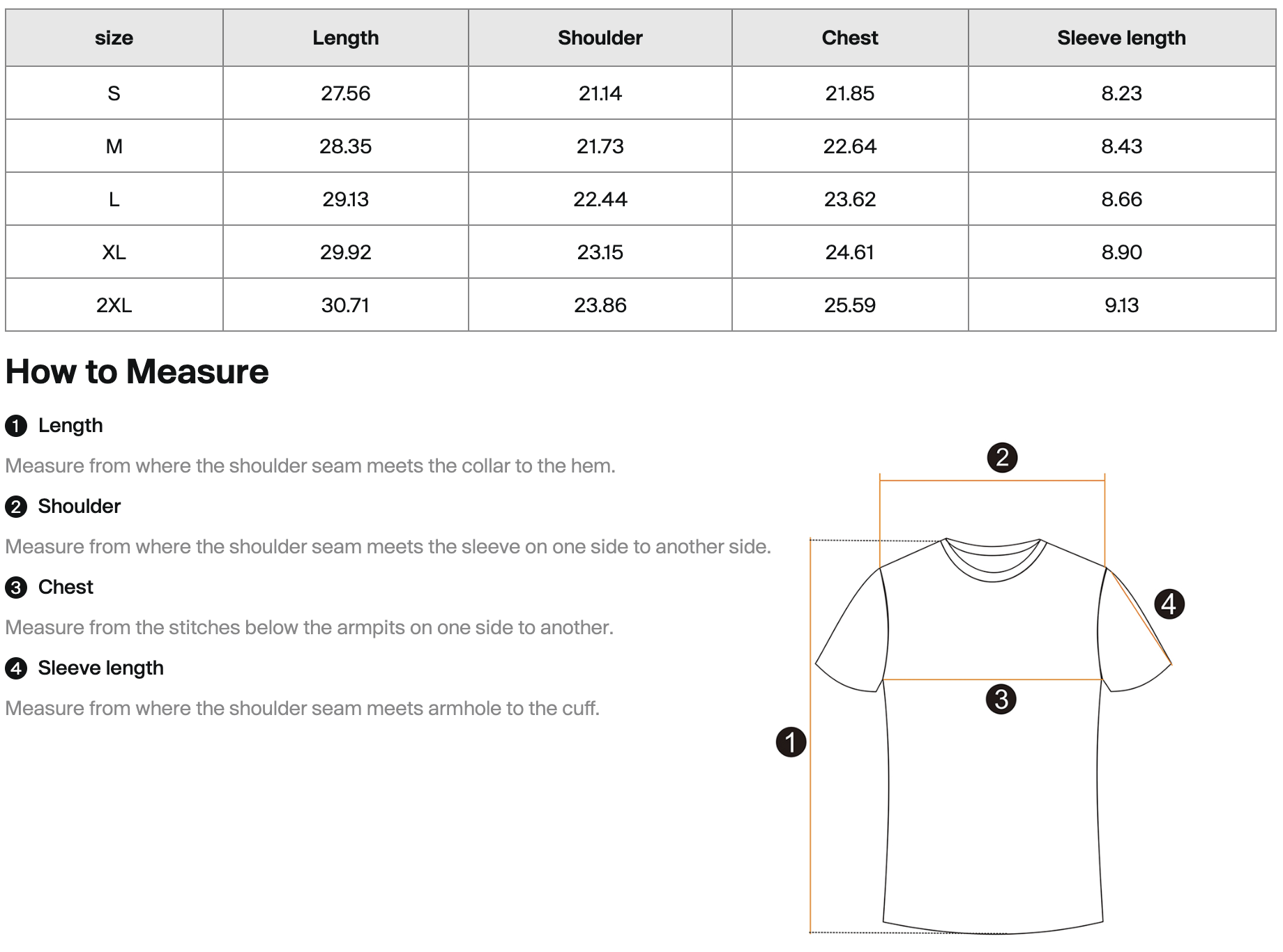 | size | Length | Shoulder | Chest | Sleeve length |
|---|---|---|---|---|
| S | 27.56 | 21.14 | 21.85 | 8.23 |
| M | 28.35 | 21.73 | 22.64 | 8.43 |
| L | 29.13 | 22.44 | 23.62 | 8.66 |
| XL | 29.92 | 23.15 | 24.61 | 8.90 |
| 2XL | 30.71 | 23.86 | 25.59 | 9.13 |

How to Measure

1 Length

Measure from where the shoulder seam meets the collar to the hem.

2 Shoulder

Measure from where the shoulder seam meets the sleeve on one side to another side.

3 Chest

Measure from the stitches below the armpits on one side to another.

4 Sleeve length

Measure from where the shoulder seam meets armhole to the cuff.

2

4

3

1